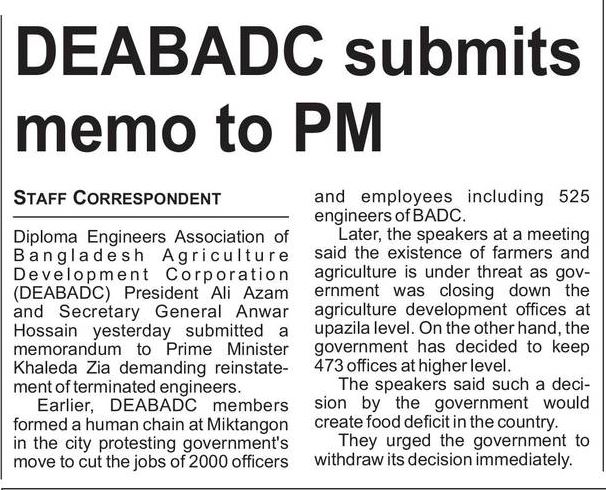 DEABADC submits memo to PM

STAFF CORRESPONDENT

Diploma Engineers Association of Bangladesh Agriculture Development Corporation (DEABADC) President Ali Azam and Secretary General Anwar Hossain yesterday submitted a memorandum to Prime Minister Khaleda Zia demanding reinstatement of terminated engineers.

Earlier, DEABADC members formed a human chain at Miktangon in the city protesting government's move to cut the jobs of 2000 officers and employees including 525 engineers of BADC.

Later, the speakers at a meeting said the existence of farmers and agriculture is under threat as government was closing down the agriculture development offices at upazila level. On the other hand, the government has decided to keep 473 offices at higher level.

The speakers said such a decision by the government would create food deficit in the country.

They urged the government to withdraw its decision immediately.